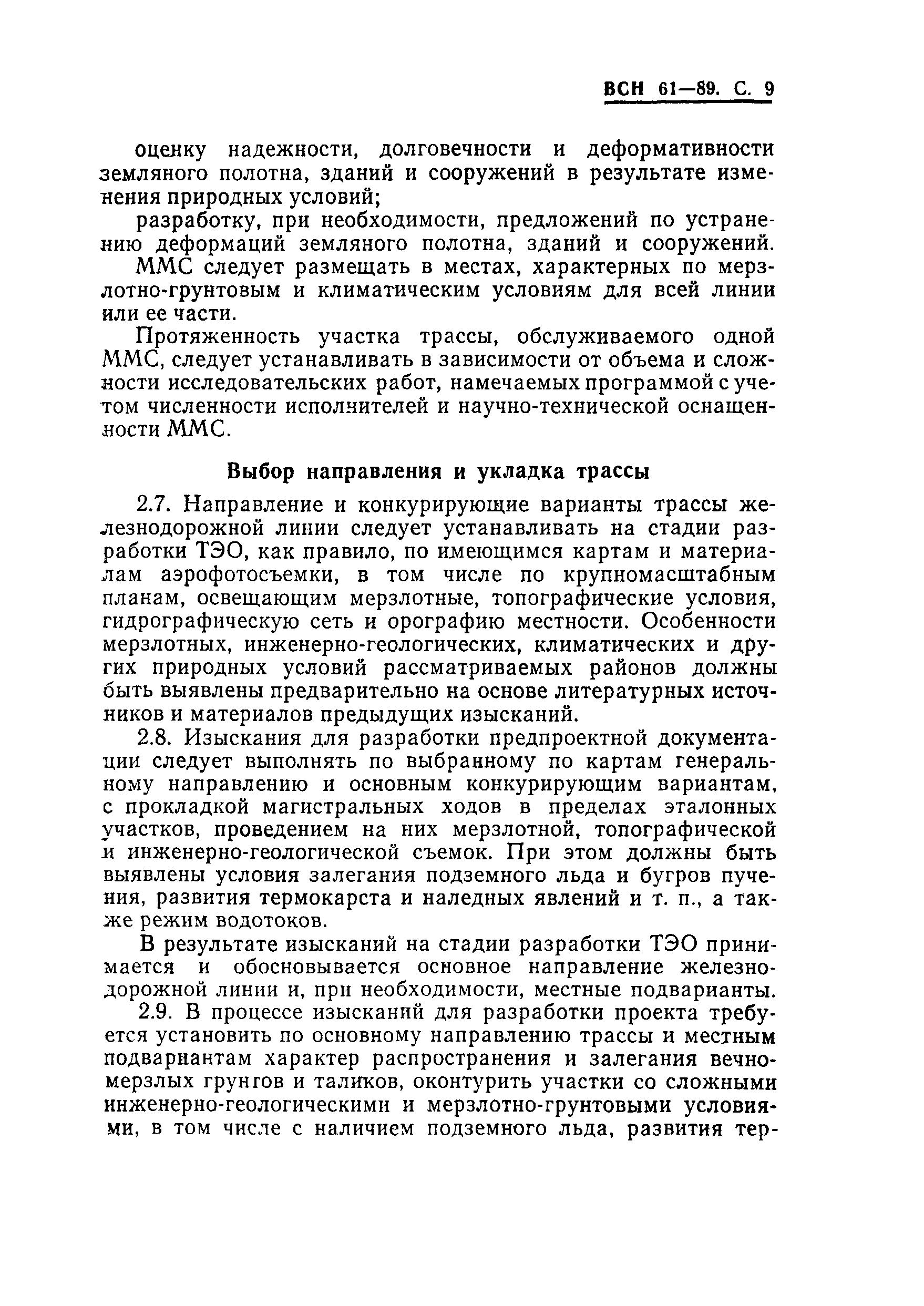 ВСН 61—89. С. 9

оценку надежности, долговечности и деформативности земляного полотна, зданий и сооружений в результате изменения природных условий;

разработку, при необходимости, предложений по устранению деформаций земляного полотна, зданий и сооружений.

ММС следует размещать в местах, характерных по мерзлотно-грунтовым и климатическим условиям для всей линии или ее части.

Протяженность участка трассы, обслуживаемого одной ММС, следует устанавливать в зависимости от объема и сложности исследовательских работ, намечаемых программой с учетом численности исполнителей и научно-технической оснащенности ММС.

Выбор направления и укладка трассы

2.7. Направление и конкурирующие варианты трассы железнодорожной линии следует устанавливать на стадии разработки ТЭО, как правило, по имеющимся картам и материалам аэрофотосъемки, в том числе по крупномасштабным планам, освещающим мерзлотные, топографические условия, гидрографическую сеть и орографию местности. Особенности мерзлотных, инженерно-геологических, климатических и других природных условий рассматриваемых районов должны быть выявлены предварительно на основе литературных источников и материалов предыдущих изысканий.

2.8. Изыскания для разработки предпроектной документации следует выполнять по выбранному по картам генеральному направлению и основным конкурирующим вариантам, с прокладкой магистральных ходов в пределах эталонных участков, проведением на них мерзлотной, топографической и инженерно-геологической съемок. При этом должны быть выявлены условия залегания подземного льда и бугров пучения, развития термокарста и наледных явлений и т. п., а также режим водотоков.

В результате изысканий на стадии разработки ТЭО принимается и обосновывается основное направление железнодорожной линии и, при необходимости, местные подварианты.

2.9. В процессе изысканий для разработки проекта требуется установить по основному направлению трассы и местным подвариантам характер распространения и залегания вечномерзлых грунтов и таликов, оконтурить участки со сложными инженерно-геологическими и мерзлотно-грунтовыми условиями, в том числе с наличием подземного льда, развития тер-